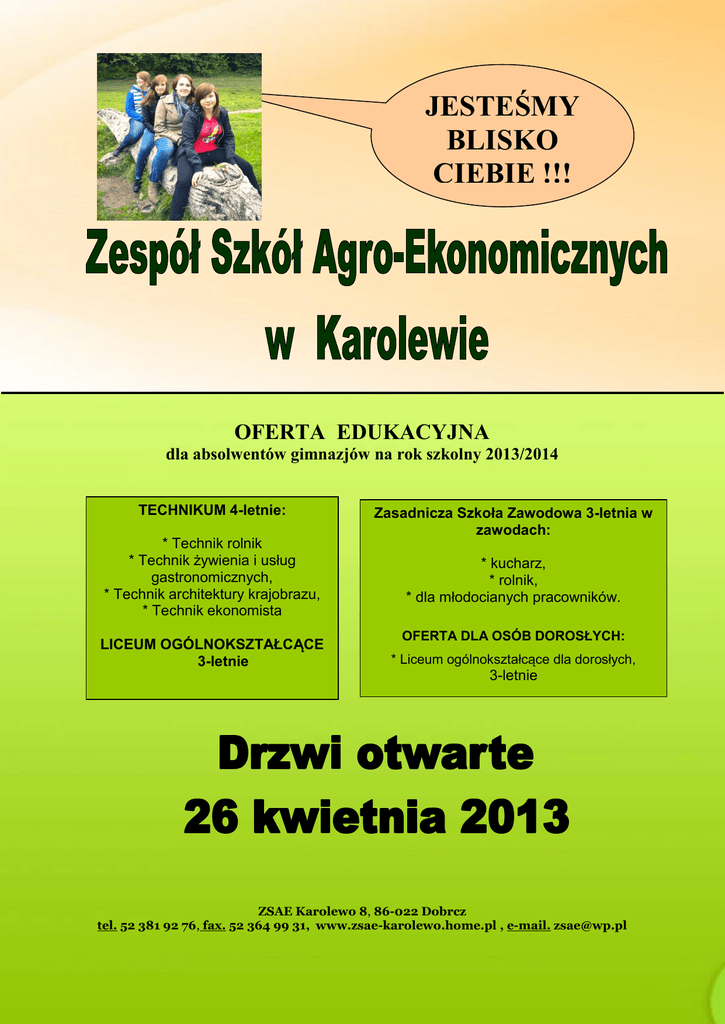 JESTEŚMY BLISKO CIEBIE !!!

Zespół Szkół Agro-Ekonomicznych w Karolewie

OFERTA EDUKACYJNA
dla absolwentów gimnazjów na rok szkolny 2013/2014

TECHNIKUM 4-letnie:

* Technik rolnik
* Technik żywienia i usług gastronomicznych,
* Technik architektury krajobrazu,
* Technik ekonomista

LICEUM OGÓLNOKSZTAŁCĄCE 3-letnie

Zasadnicza Szkoła Zawodowa 3-letnia w zawodach:

* kucharz,
* rolnik,
* dla młodocianych pracowników.

OFERTA DLA OSÓB DOROSŁYCH:

* Liceum ogólnokształcące dla dorosłych, 3-letnie

Drzwi otwarte
26 kwietnia 2013

ZSAE Karolewo 8, 86-022 Dobrcz
tel. 52 381 92 76, fax. 52 364 99 31, www.zsae-karolewo.home.pl , e-mail. zsae@wp.pl